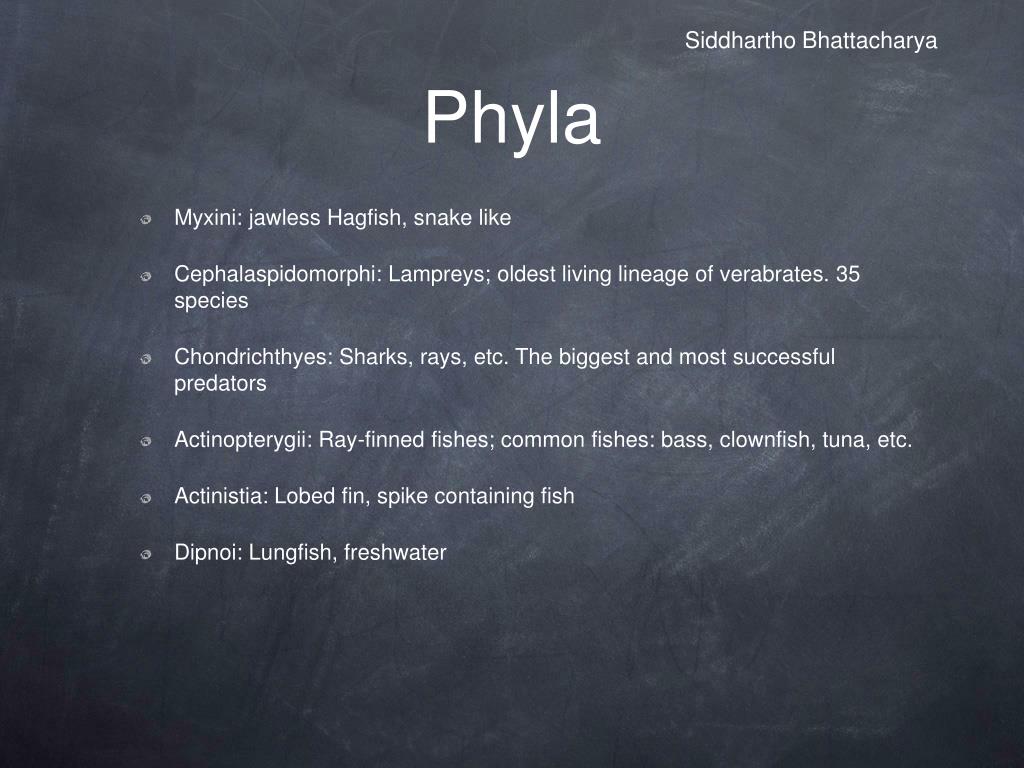 Siddhartho Bhattacharya

Phyla

Myxini: jawless Hagfish, snake like

Cephalaspidomorphi: Lampreys; oldest living lineage of verabrates. 35 species

Chondrichthyes: Sharks, rays, etc. The biggest and most successful predators

Actinopterygii: Ray-finned fishes; common fishes: bass, clownfish, tuna, etc.

Actinistia: Lobed fin, spike containing fish

Dipnoi: Lungfish, freshwater